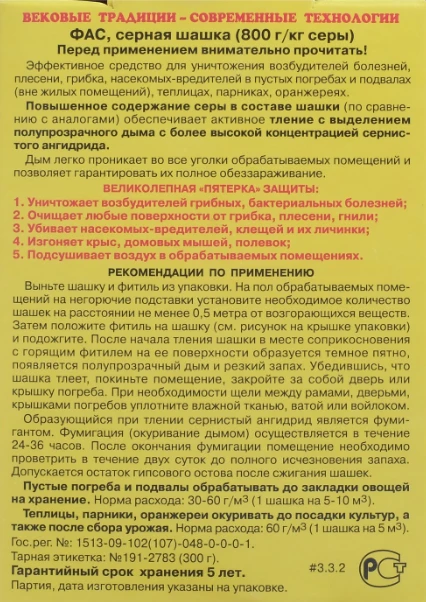 ВЕКОВЫЕ ТРАДИЦИИ – СОВРЕМЕННЫЕ ТЕХНОЛОГИИ
ФАС, серная шашка (800 г/кг серы)
Перед применением внимательно прочитать!

Эффективное средство для уничтожения возбудителей болезней, плесени, грибка, насекомых-вредителей в пустых погребах и подвалах (вне жилых помещений), теплицах, парниках, оранжереях.

Повышенное содержание серы в составе шашки (по сравнению с аналогами) обеспечивает активное тление с выделением полупрозрачного дыма с более высокой концентрацией сернистого ангидрида.

Дым легко проникает во все уголки обрабатываемых помещений и позволяет гарантировать их полное обеззараживание.

ВЕЛИКОЛЕПНАЯ «ПЯТЕРКА» ЗАЩИТЫ:
1. Уничтожает возбудителей грибных, бактериальных болезней;
2. Очищает любые поверхности от грибка, плесени, гнили;
3. Убивает насекомых-вредителей, клещей и их личинки;
4. Изгоняет крыс, домовых мышей, полевок;
5. Подсушивает воздух в обрабатываемых помещениях.

РЕКОМЕНДАЦИИ ПО ПРИМЕНЕНИЮ
Выньте шашку и фитиль из упаковки. На пол обрабатываемых помещений на негорючие подставки установите необходимое количество шашек на расстоянии не менее 0,5 метра от возгорающихся веществ. Затем положите фитиль на шашку (см. рисунок на крышке упаковки) и подожгите. После начала тления шашки в месте соприкосновения с горящим фитилем на ее поверхности образуется темное пятно, появляется полупрозрачный дым и резкий запах. Убедившись, что шашка тлеет, покиньте помещение, закройте за собой дверь или крышку погреба. При необходимости щели между рамами, дверьми, крышками погребов уплотните влажной тканью, ватой или войлоком.

Образующийся при тлении сернистый ангидрид является фумигантом. Фумигация (окуривание дымом) осуществляется в течение 24-36 часов. После окончания фумигации помещение необходимо проветрить в течение двух суток до полного исчезновения запаха. Допускается остаток гипсового остова после сжигания шашек.

Пустые погреба и подвалы обрабатывать до закладки овощей на хранение. Норма расхода: 30-60 г/м$^3$ (1 шашка на 5-10 м$^3$).

Теплицы, парники, оранжереи окуривать до посадки культур, а также после сбора урожая. Норма расхода: 60 г/м$^3$ (1 шашка на 5 м$^3$).

Гос.рег. №: 1513-09-102(107)-048-0-0-0-1.
Тарная этикетка: №191-2783 (300 г).
Гарантийный срок хранения 5 лет.
#3.3.2
РСТ
Партия, дата изготовления указаны на упаковке.